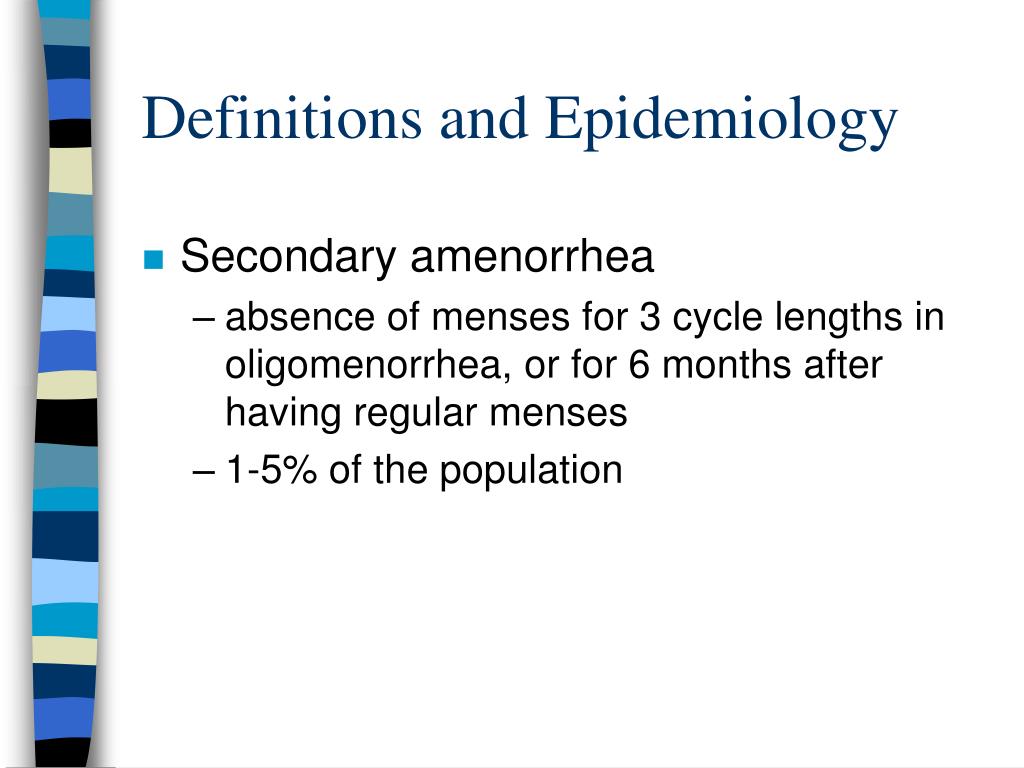 Definitions and Epidemiology

Secondary amenorrhea
– absence of menses for 3 cycle lengths in oligomenorrhea, or for 6 months after having regular menses
– 1-5% of the population